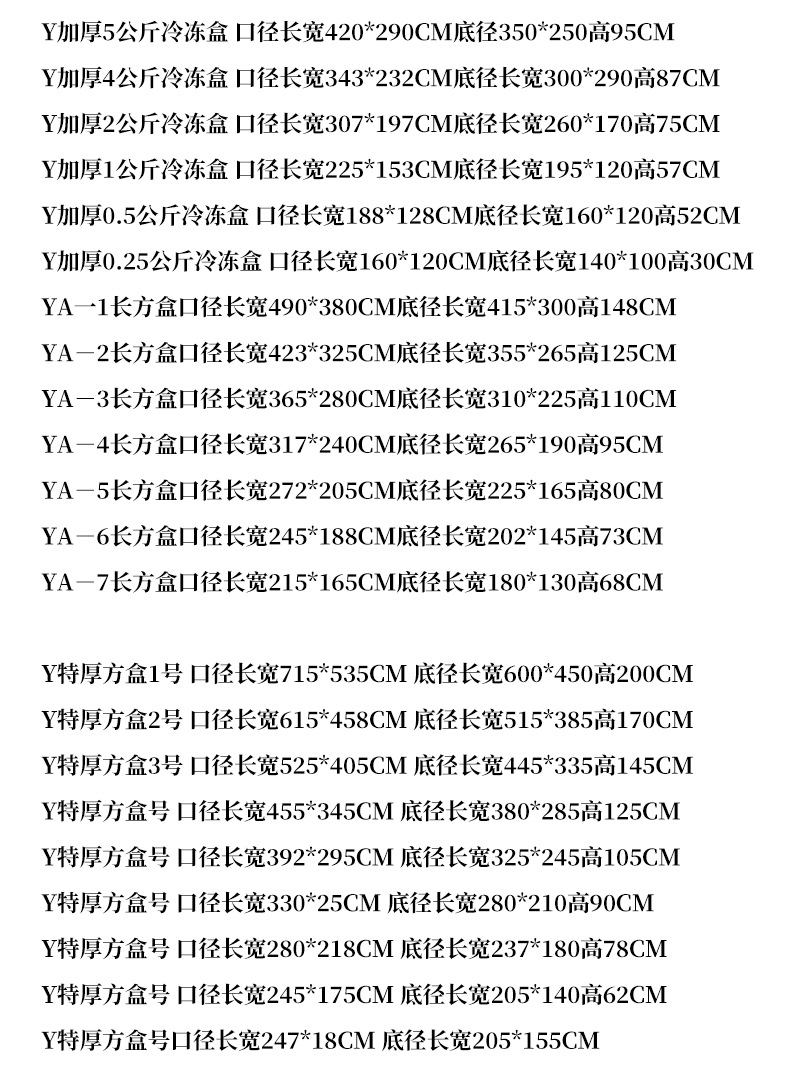 Y加厚5公斤冷冻盒 口径长宽420*290CM底径350*250高95CM

Y加厚4公斤冷冻盒 口径长宽343*232CM底径长宽300*290高87CM

Y加厚2公斤冷冻盒 口径长宽307*197CM底径长宽260*170高75CM

Y加厚1公斤冷冻盒 口径长宽225*153CM底径长宽195*120高57CM

Y加厚0.5公斤冷冻盒 口径长宽188*128CM底径长宽160*120高52CM

Y加厚0.25公斤冷冻盒 口径长宽160*120CM底径长宽140*100高30CM

YA一1长方盒口径长宽490*380CM底径长宽415*300高148CM

YA－2长方盒口径长宽423*325CM底径长宽355*265高125CM

YA－3长方盒口径长宽365*280CM底径长宽310*225高110CM

YA－4长方盒口径长宽317*240CM底径长宽265*190高95CM

YA－5长方盒口径长宽272*205CM底径长宽225*165高80CM

YA－6长方盒口径长宽245*188CM底径长宽202*145高73CM

YA－7长方盒口径长宽215*165CM底径长宽180*130高68CM

Y特厚方盒1号 口径长宽715*535CM 底径长宽600*450高200CM

Y特厚方盒2号 口径长宽615*458CM 底径长宽515*385高170CM

Y特厚方盒3号 口径长宽525*405CM 底径长宽445*335高145CM

Y特厚方盒号 口径长宽455*345CM 底径长宽380*285高125CM

Y特厚方盒号 口径长宽392*295CM 底径长宽325*245高105CM

Y特厚方盒号 口径长宽330*25CM 底径长宽280*210高90CM

Y特厚方盒号 口径长宽280*218CM 底径长宽237*180高78CM

Y特厚方盒号 口径长宽245*175CM 底径长宽205*140高62CM

Y特厚方盒号口径长宽247*18CM 底径长宽205*155CM